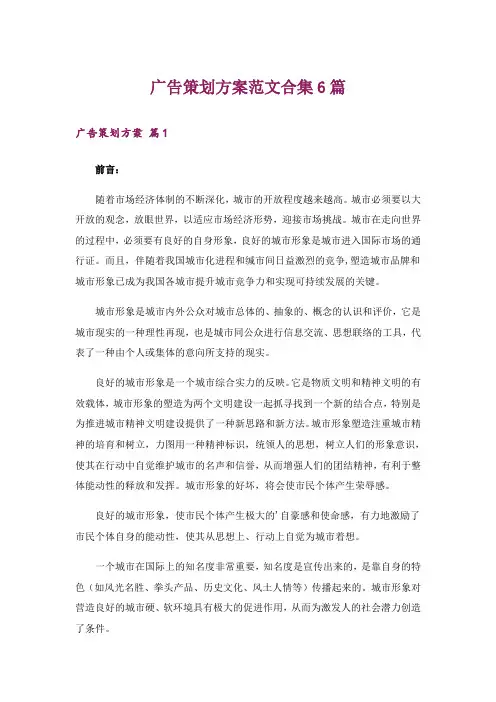 广告策划方案范文合集6篇

广告策划方案 篇1

前言：

随着市场经济体制的不断深化，城市的开放程度越来越高。城市必须要以大开放的观念，放眼世界，以适应市场经济形势，迎接市场挑战。城市在走向世界的过程中，必须要有良好的自身形象，良好的城市形象是城市进入国际市场的通行证。而且，伴随着我国城市化进程和城市间日益激烈的竞争，塑造城市品牌和城市形象已成为我国各城市提升城市竞争力和实现可持续发展的关键。

城市形象是城市内外公众对城市总体的、抽象的、概念的认识和评价，它是城市现实的一种理性再现，也是城市同公众进行信息交流、思想联络的工具，代表了一种由个人或集体的意向所支持的现实。

良好的城市形象是一个城市综合实力的反映。它是物质文明和精神文明的有效载体，城市形象的塑造为两个文明建设一起抓寻找到一个新的结合点，特别是为推进城市精神文明建设提供了一种新思路和新方法。城市形象塑造注重城市精神的培育和树立，力图用一种精神标识，统领人的思想，树立人们的形象意识，使其在行动中自觉维护城市的名声和信誉，从而增强人们的团结精神，有利于整体能动性的释放和发挥。城市形象的好坏，将会使市民个体产生荣辱感。

良好的城市形象，使市民个体产生极大的'自豪感和使命感，有力地激励了市民个体自身的能动性，使其从思想上、行动上自觉为城市着想。

一个城市在国际上的知名度非常重要，知名度是宣传出来的，是靠自身的特色（如风光名胜、拳头产品、历史文化、风土人情等）传播起来的。城市形象对营造良好的城市硬、软环境具有极大的促进作用，从而为激发人的社会潜力创造了条件。